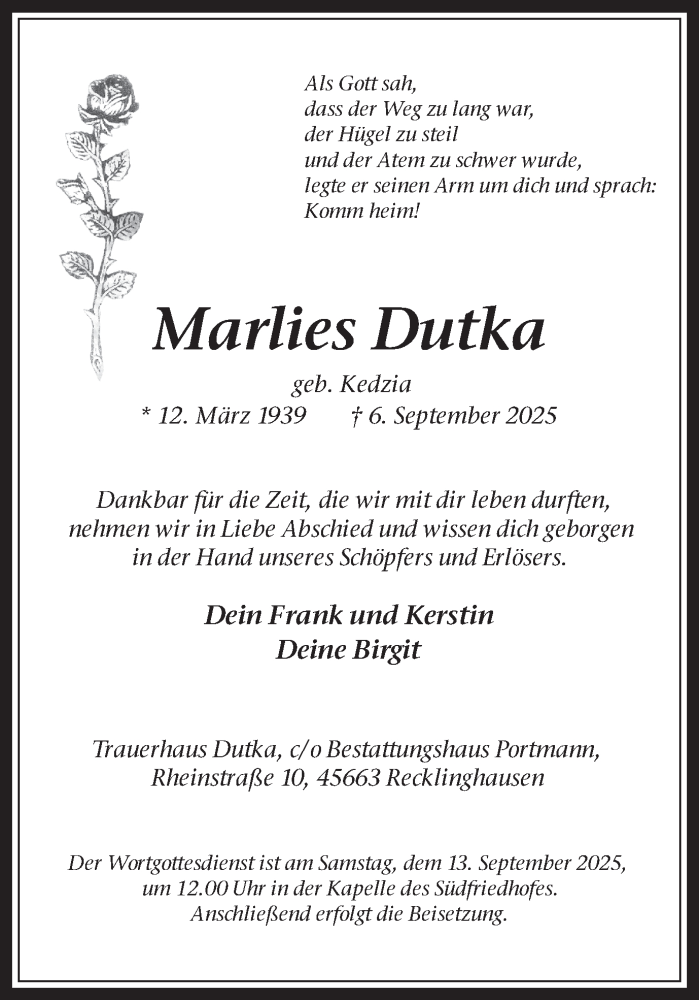 Als Gott sah,
dass der Weg zu lang war,
der Hügel zu steil
und der Atem zu schwer wurde,
legte er seinen Arm um dich und sprach:
Komm heim!

Marlies Dutka

geb. Kedzia
* 12. März 1939 † 6. September 2025

Dankbar für die Zeit, die wir mit dir leben durften, nehmen wir in Liebe Abschied und wissen dich geborgen in der Hand unseres Schöpfers und Erlösers.

Dein Frank und Kerstin
Deine Birgit

Trauerhaus Dutka, c/o Bestattungshaus Portmann, Rheinstraße 10, 45663 Recklinghausen

Der Wortgottesdienst ist am Samstag, dem 13. September 2025, um 12.00 Uhr in der Kapelle des Südfriedhofes. Anschließend erfolgt die Beisetzung.